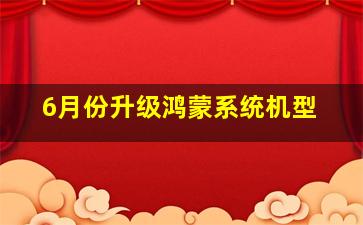 6月份升级鸿蒙系统机型